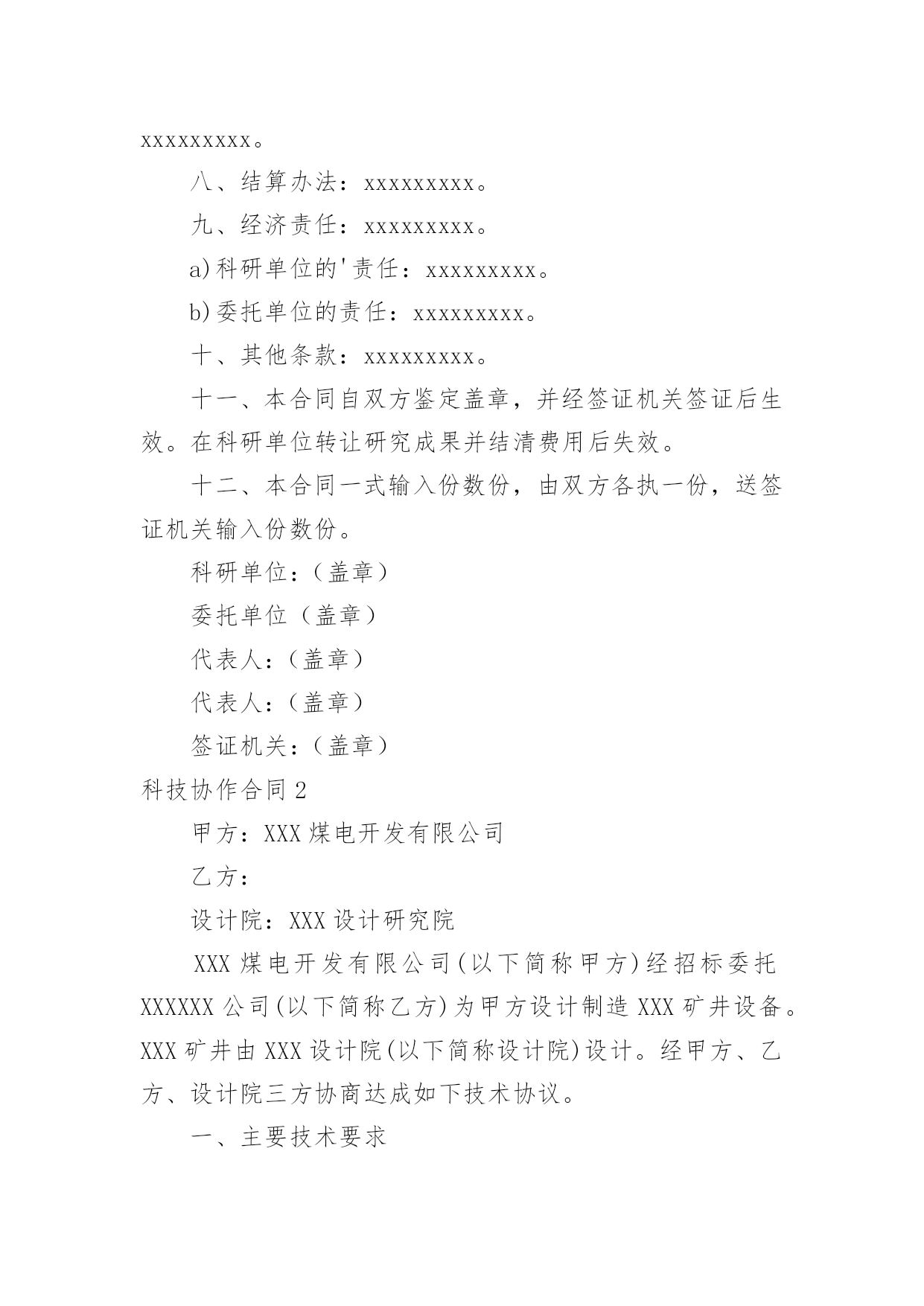 xxxxxxxxx。

八、结算办法：xxxxxxxxx。

九、经济责任：xxxxxxxxx。

a)科研单位的'责任：xxxxxxxxx。

b)委托单位的责任：xxxxxxxxx。

十、其他条款：xxxxxxxxx。

十一、本合同自双方鉴定盖章，并经签证机关签证后生效。在科研单位转让研究成果并结清费用后失效。

十二、本合同一式输入份数份，由双方各执一份，送签证机关输入份数份。

科研单位：（盖章）

委托单位（盖章）

代表人：（盖章）

代表人：（盖章）

签证机关：（盖章）

科技协作合同2

甲方：XXX煤电开发有限公司

乙方：

设计院：XXX设计研究院

XXX煤电开发有限公司(以下简称甲方)经招标委托XXXXXX公司(以下简称乙方)为甲方设计制造XXX矿井设备。XXX矿井由XXX设计院(以下简称设计院)设计。经甲方、乙方、设计院三方协商达成如下技术协议。

一、主要技术要求